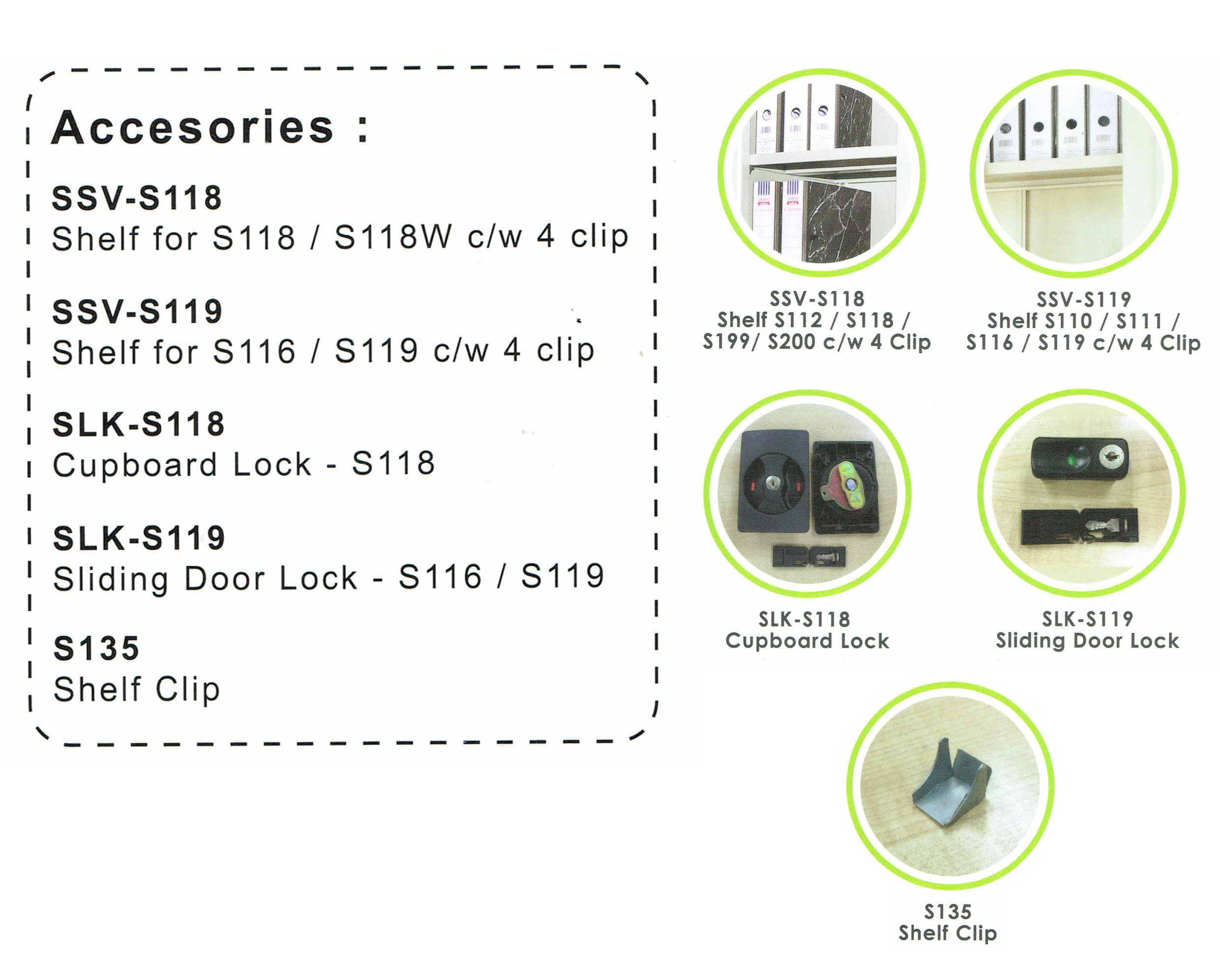 Accesories :

SSV-S118
Shelf for S118 / S118W c/w 4 clip

SSV-S119
Shelf for S116 / S119 c/w 4 clip

SLK-S118
Cupboard Lock - S118

SLK-S119
Sliding Door Lock - S116 / S119

S135
Shelf Clip

SSV-S118
Shelf S112 / S118 / S199/ S200 c/w 4 Clip

SSV-S119
Shelf S110 / S111 / S116 / S119 c/w 4 Clip

SLK-S118
Cupboard Lock

SLK-S119
Sliding Door Lock

S135
Shelf Clip